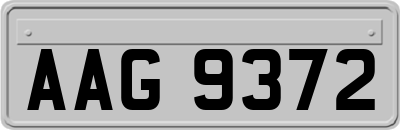 AAG 9372